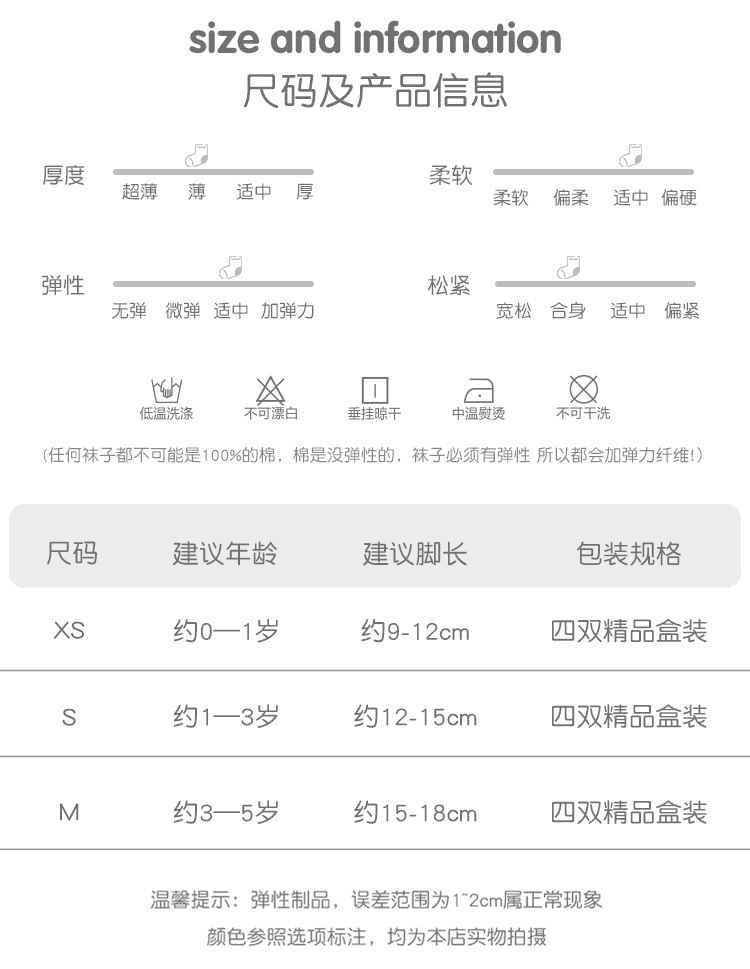 size and information
尺码及产品信息

厚度
超薄 薄 适中 厚

柔软
柔软 偏柔 适中 偏硬

弹性
无弹 微弹 适中 加弹力

松紧
宽松 合身 适中 偏紧

低温洗涤 不可漂白 垂挂晾干 中温熨烫 不可干洗

(任何袜子都不可能是100%的棉，棉是没弹性的，袜子必须有弹性 所以都会加弹力纤维!)

| 尺码 | 建议年龄 | 建议脚长 | 包装规格 |
|---|---|---|---|
| XS | 约0—1岁 | 约9-12cm | 四双精品盒装 |
| S | 约1—3岁 | 约12-15cm | 四双精品盒装 |
| M | 约3—5岁 | 约15-18cm | 四双精品盒装 |

温馨提示：弹性制品，误差范围为1~2cm属正常现象
颜色参照选项标注，均为本店实物拍摄